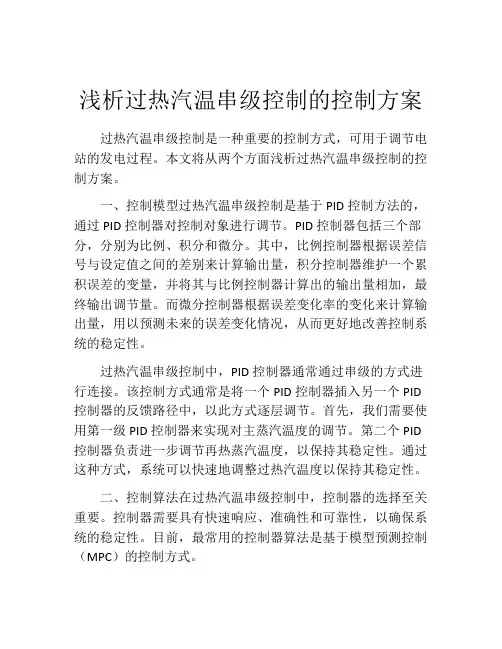 浅析过热汽温串级控制的控制方案

过热汽温串级控制是一种重要的控制方式，可用于调节电站的发电过程。本文将从两个方面浅析过热汽温串级控制的控制方案。

一、控制模型过热汽温串级控制是基于 PID 控制方法的，通过 PID 控制器对控制对象进行调节。PID 控制器包括三个部分，分别为比例、积分和微分。其中，比例控制器根据误差信号与设定值之间的差别来计算输出量，积分控制器维护一个累积误差的变量，并将其与比例控制器计算出的输出量相加，最终输出调节量。而微分控制器根据误差变化率的变化来计算输出量，用以预测未来的误差变化情况，从而更好地改善控制系统的稳定性。

过热汽温串级控制中，PID 控制器通常通过串级的方式进行连接。该控制方式通常是将一个 PID 控制器插入另一个 PID 控制器的反馈路径中，以此方式逐层调节。首先，我们需要使用第一级 PID 控制器来实现对主蒸汽温度的调节。第二个 PID 控制器负责进一步调节再热蒸汽温度，以保持其稳定性。通过这种方式，系统可以快速地调整过热汽温度以保持其稳定性。

二、控制算法在过热汽温串级控制中，控制器的选择至关重要。控制器需要具有快速响应、准确性和可靠性，以确保系统的稳定性。目前，最常用的控制器算法是基于模型预测控制（MPC）的控制方式。